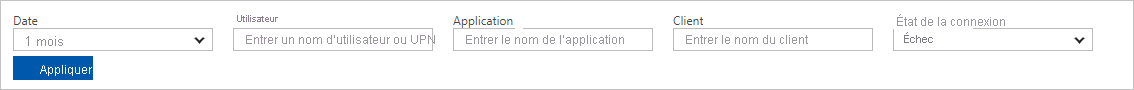 Date
1 mois

Utilisateur
Entrer un nom d'utilisateur ou UPN

Application
Entrer le nom de l'application

Client
Entrer le nom du client

État de la connexion
Échec

Appliquer